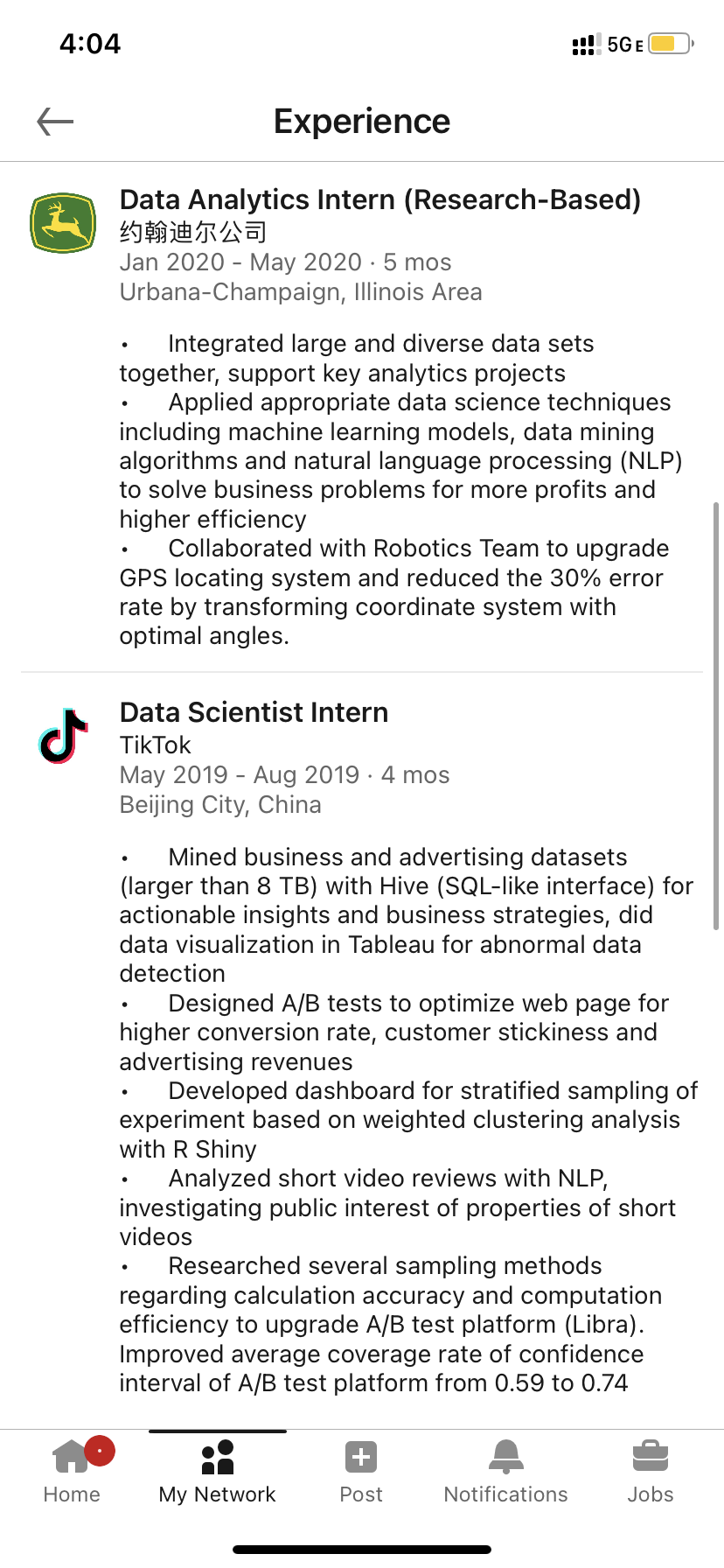 4:04

5G E

Experience

Data Analytics Intern (Research-Based)
约翰迪尔公司
Jan 2020 - May 2020 · 5 mos
Urbana-Champaign, Illinois Area

• Integrated large and diverse data sets together, support key analytics projects
• Applied appropriate data science techniques including machine learning models, data mining algorithms and natural language processing (NLP) to solve business problems for more profits and higher efficiency
• Collaborated with Robotics Team to upgrade GPS locating system and reduced the 30% error rate by transforming coordinate system with optimal angles.

Data Scientist Intern
TikTok
May 2019 - Aug 2019 · 4 mos
Beijing City, China

• Mined business and advertising datasets (larger than 8 TB) with Hive (SQL-like interface) for actionable insights and business strategies, did data visualization in Tableau for abnormal data detection
• Designed A/B tests to optimize web page for higher conversion rate, customer stickiness and advertising revenues
• Developed dashboard for stratified sampling of experiment based on weighted clustering analysis with R Shiny
• Analyzed short video reviews with NLP, investigating public interest of properties of short videos
• Researched several sampling methods regarding calculation accuracy and computation efficiency to upgrade A/B test platform (Libra). Improved average coverage rate of confidence interval of A/B test platform from 0.59 to 0.74

Home
My Network
Post
Notifications
Jobs